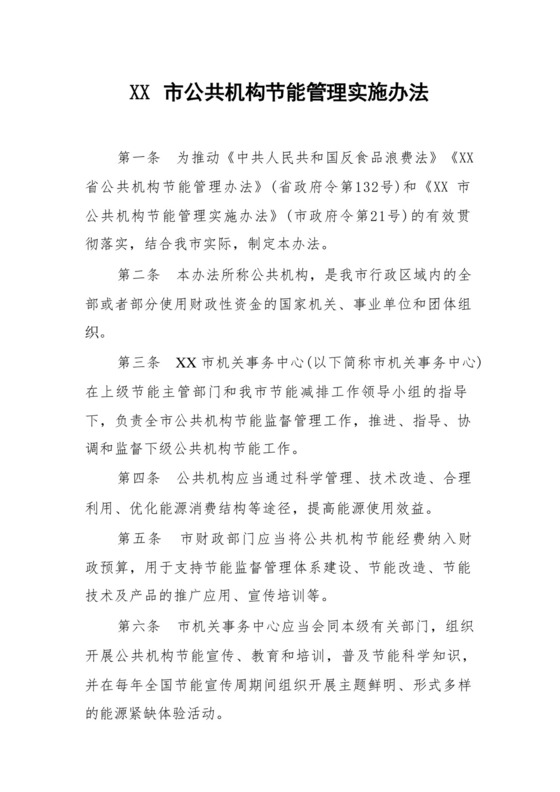 XX 市公共机构节能管理实施办法

第一条　为推动《中共人民共和国反食品浪费法》《XX省公共机构节能管理办法》(省政府令第132号)和《XX 市公共机构节能管理实施办法》(市政府令第21号)的有效贯彻落实，结合我市实际，制定本办法。

第二条　本办法所称公共机构，是我市行政区域内的全部或者部分使用财政性资金的国家机关、事业单位和团体组织。

第三条　XX 市机关事务中心(以下简称市机关事务中心)在上级节能主管部门和我市节能减排工作领导小组的指导下，负责全市公共机构节能监督管理工作，推进、指导、协调和监督下级公共机构节能工作。

第四条　公共机构应当通过科学管理、技术改造、合理利用、优化能源消费结构等途径，提高能源使用效益。

第五条　市财政部门应当将公共机构节能经费纳入财政预算，用于支持节能监督管理体系建设、节能改造、节能技术及产品的推广应用、宣传培训等。

第六条　市机关事务中心应当会同本级有关部门，组织开展公共机构节能宣传、教育和培训，普及节能科学知识，并在每年全国节能宣传周期间组织开展主题鲜明、形式多样的能源紧缺体验活动。